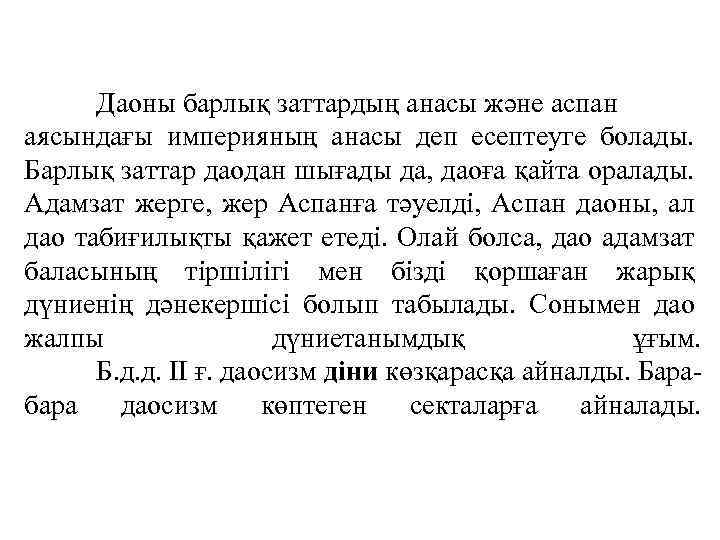 Даоны барлық заттардың анасы және аспан аясындағы империяның анасы деп есептеуге болады. Барлық заттар даодан шығады да, даоға қайта оралады. Адамзат жерге, жер Аспанға тәуелді, Аспан даоны, ал дао табиғилықты қажет етеді. Олай болса, дао адамзат баласының тіршілігі мен бізді қоршаған жарық дүниенің дәнекершісі болып табылады. Сонымен дао жалпы дүниетанымдық ұғым.

Б.д.д. II ғ. даосизм діни көзқарасқа айналды. Бара-бара даосизм көптеген секталарға айналады.